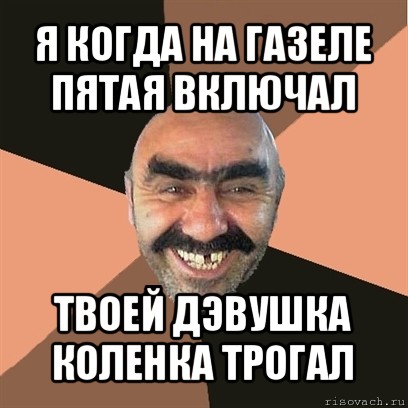 Я КОГДА НА ГАЗЕЛЕ ПЯТАЯ ВКЛЮЧАЛ

ТВОЕЙ ДЭВУШКА КОЛЕНКА ТРОГАЛ

risovach.ru